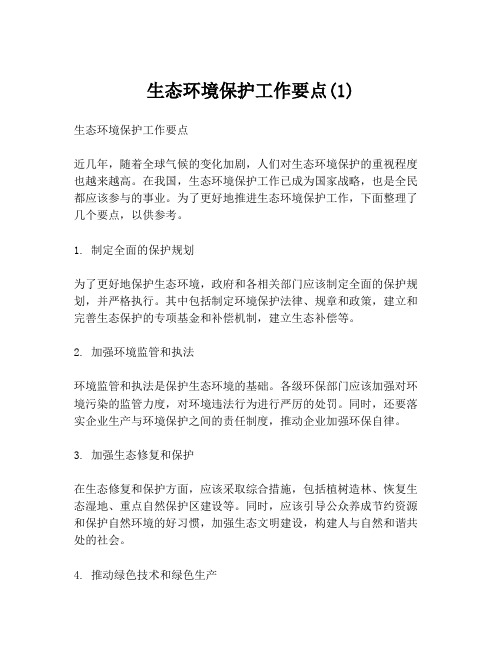 生态环境保护工作要点(1)

生态环境保护工作要点

近几年，随着全球气候的变化加剧，人们对生态环境保护的重视程度也越来越高。在我国，生态环境保护工作已成为国家战略，也是全民都应该参与的事业。为了更好地推进生态环境保护工作，下面整理了几个要点，以供参考。

1. 制定全面的保护规划

为了更好地保护生态环境，政府和各相关部门应该制定全面的保护规划，并严格执行。其中包括制定环境保护法律、规章和政策，建立和完善生态保护的专项基金和补偿机制，建立生态补偿等。

2. 加强环境监管和执法

环境监管和执法是保护生态环境的基础。各级环保部门应该加强对环境污染的监管力度，对环境违法行为进行严厉的处罚。同时，还要落实企业生产与环境保护之间的责任制度，推动企业加强环保自律。

3. 加强生态修复和保护

在生态修复和保护方面，应该采取综合措施，包括植树造林、恢复生态湿地、重点自然保护区建设等。同时，应该引导公众养成节约资源和保护自然环境的好习惯，加强生态文明建设，构建人与自然和谐共处的社会。

4. 推动绿色技术和绿色生产